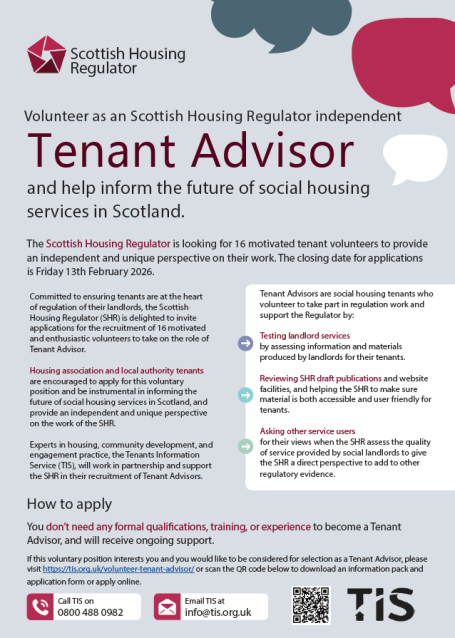 Scottish Housing Regulator

Volunteer as an Scottish Housing Regulator independent

Tenant Advisor

and help inform the future of social housing services in Scotland.

The Scottish Housing Regulator is looking for 16 motivated tenant volunteers to provide an independent and unique perspective on their work. The closing date for applications is Friday 13th February 2026.

Committed to ensuring tenants are at the heart of regulation of their landlords, the Scottish Housing Regulator (SHR) is delighted to invite applications for the recruitment of 16 motivated and enthusiastic volunteers to take on the role of Tenant Advisor.

Housing association and local authority tenants are encouraged to apply for this voluntary position and be instrumental in informing the future of social housing services in Scotland, and provide an independent and unique perspective on the work of the SHR.

Experts in housing, community development, and engagement practice, the Tenants Information Service (TIS), will work in partnership and support the SHR in their recruitment of Tenant Advisors.

Tenant Advisors are social housing tenants who volunteer to take part in regulation work and support the Regulator by:

Testing landlord services by assessing information and materials produced by landlords for their tenants.

Reviewing SHR draft publications and website facilities, and helping the SHR to make sure material is both accessible and user friendly for tenants.

Asking other service users for their views when the SHR assess the quality of service provided by social landlords to give the SHR a direct perspective to add to other regulatory evidence.

How to apply

You don't need any formal qualifications, training, or experience to become a Tenant Advisor, and will receive ongoing support.

If this voluntary position interests you and you would like to be considered for selection as a Tenant Advisor, please visit https://tis.org.uk/volunteer-tenant-advisor/ or scan the QR code below to download an information pack and application form or apply online.

Call TIS on 0800 488 0982

Email TIS at info@tis.org.uk

TIS